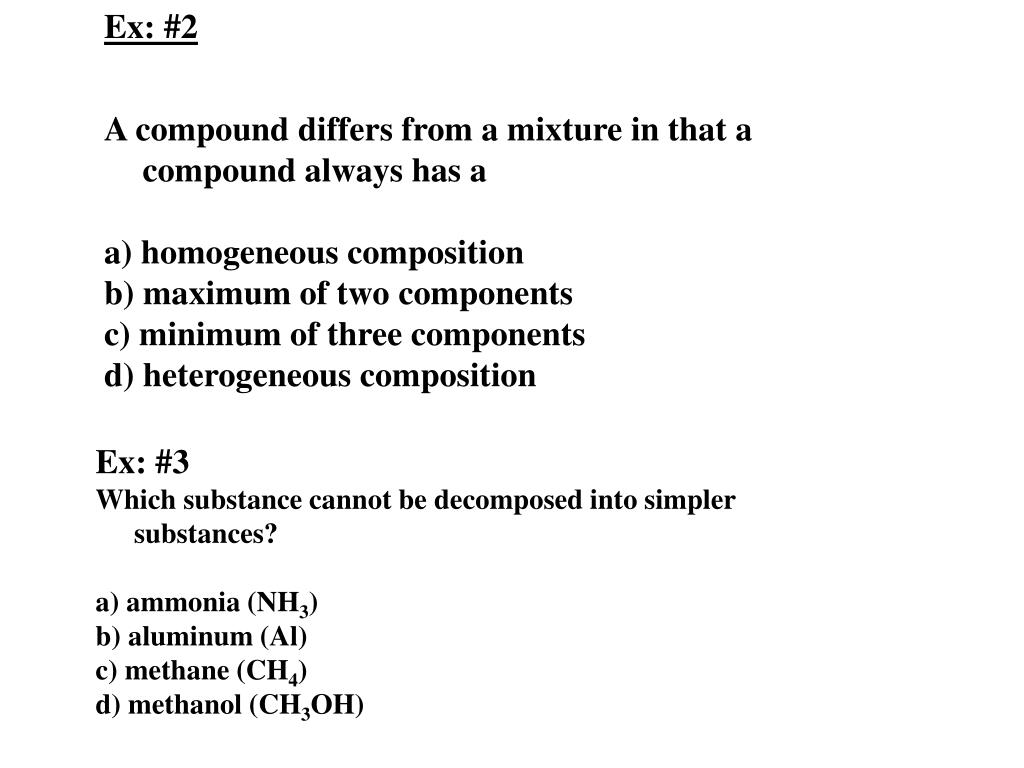 Ex: #2

A compound differs from a mixture in that a compound always has a

a) homogeneous composition
b) maximum of two components
c) minimum of three components
d) heterogeneous composition

Ex: #3
Which substance cannot be decomposed into simpler substances?

a) ammonia ($NH_3$)
b) aluminum (Al)
c) methane ($CH_4$)
d) methanol ($CH_3OH$)